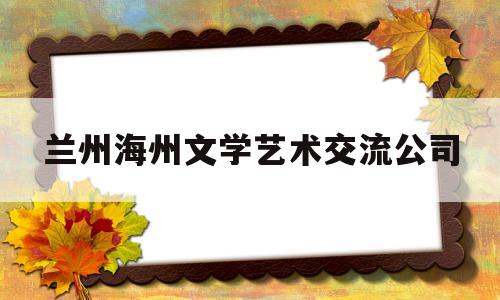 兰州海州文学艺术交流公司